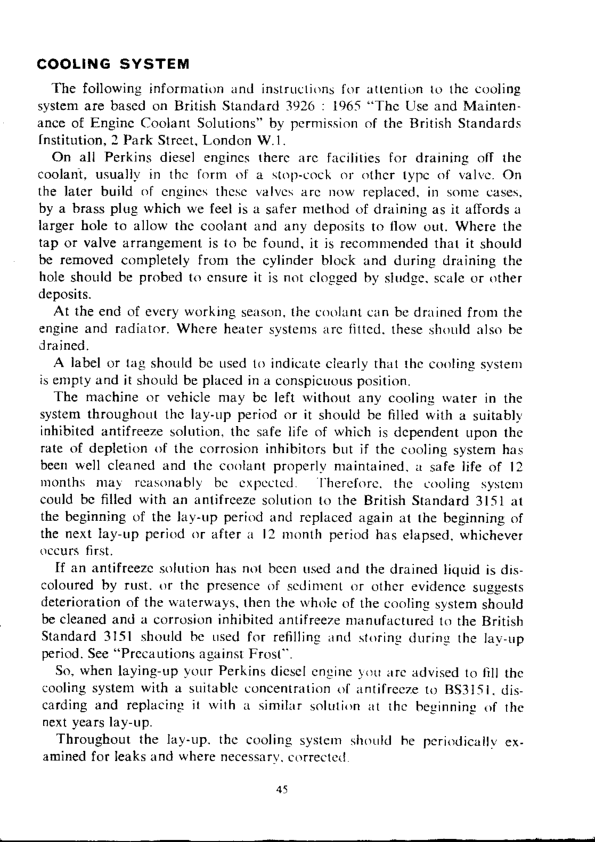 COOLING SYSTEM

The following information and instructions for attention to the cooling system are based on British Standard 3926 : 1965 "The Use and Maintenance of Engine Coolant Solutions" by permission of the British Standards Institution, 2 Park Street, London W.1.

On all Perkins diesel engines there are facilities for draining off the coolant, usually in the form of a stop-cock or other type of valve. On the later build of engines these valves are now replaced, in some cases, by a brass plug which we feel is a safer method of draining as it affords a larger hole to allow the coolant and any deposits to flow out. Where the tap or valve arrangement is to be found, it is recommended that it should be removed completely from the cylinder block and during draining the hole should be probed to ensure it is not clogged by sludge, scale or other deposits.

At the end of every working season, the coolant can be drained from the engine and radiator. Where heater systems are fitted, these should also be drained.

A label or tag should be used to indicate clearly that the cooling system is empty and it should be placed in a conspicuous position.

The machine or vehicle may be left without any cooling water in the system throughout the lay-up period or it should be filled with a suitably inhibited antifreeze solution, the safe life of which is dependent upon the rate of depletion of the corrosion inhibitors but if the cooling system has been well cleaned and the coolant properly maintained, a safe life of 12 months may reasonably be expected. Therefore, the cooling system could be filled with an antifreeze solution to the British Standard 3151 at the beginning of the lay-up period and replaced again at the beginning of the next lay-up period or after a 12 month period has elapsed, whichever occurs first.

If an antifreeze solution has not been used and the drained liquid is discoloured by rust, or the presence of sediment or other evidence suggests deterioration of the waterways, then the whole of the cooling system should be cleaned and a corrosion inhibited antifreeze manufactured to the British Standard 3151 should be used for refilling and storing during the lay-up period. See "Precautions against Frost".

So, when laying-up your Perkins diesel engine you are advised to fill the cooling system with a suitable concentration of antifreeze to BS3151, discarding and replacing it with a similar solution at the beginning of the next years lay-up.

Throughout the lay-up, the cooling system should be periodically examined for leaks and where necessary, corrected.

45